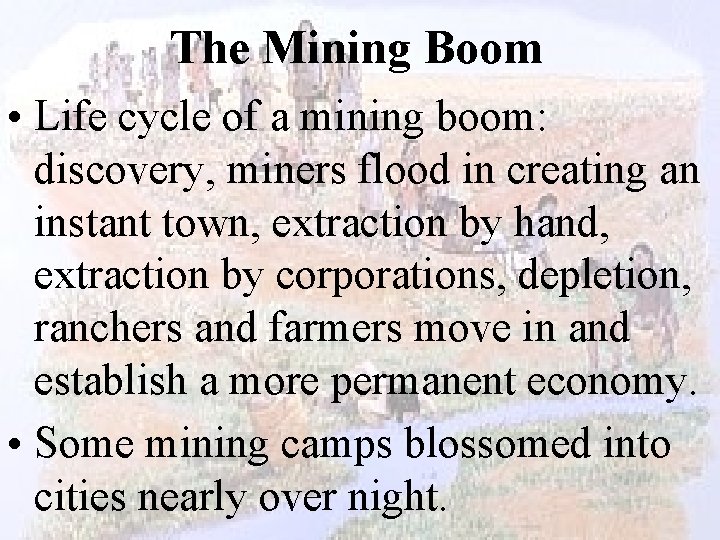 The Mining Boom

• Life cycle of a mining boom: discovery, miners flood in creating an instant town, extraction by hand, extraction by corporations, depletion, ranchers and farmers move in and establish a more permanent economy.
• Some mining camps blossomed into cities nearly over night.